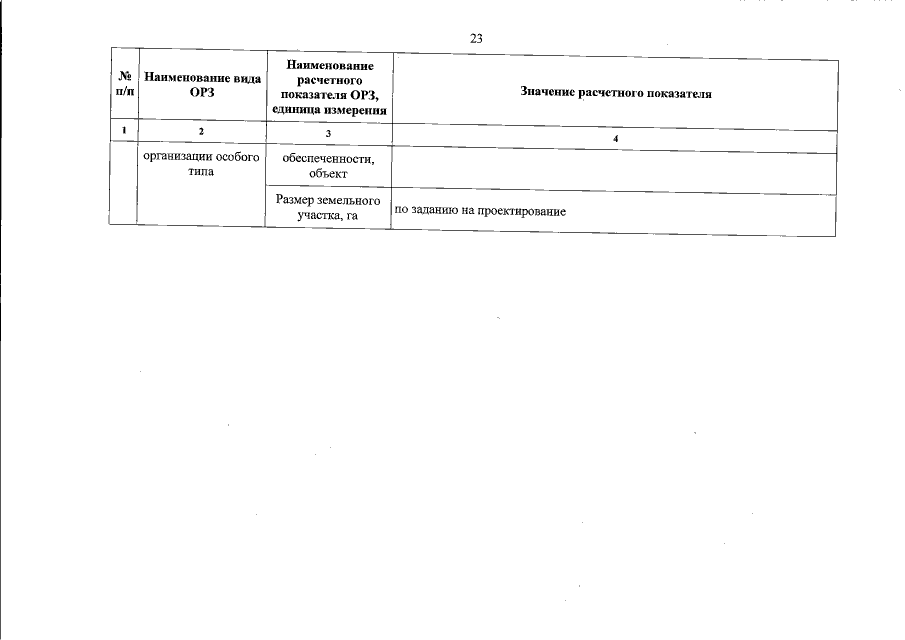 23

| № п/п | Наименование вида ОРЗ | Наименование расчетного показателя ОРЗ, единица измерения | Значение расчетного показателя |
|---|---|---|---|
| 1 | 2 | 3 | 4 |
| | организации особого типа | обеспеченности, объект | |
| | | Размер земельного участка, га | по заданию на проектирование |